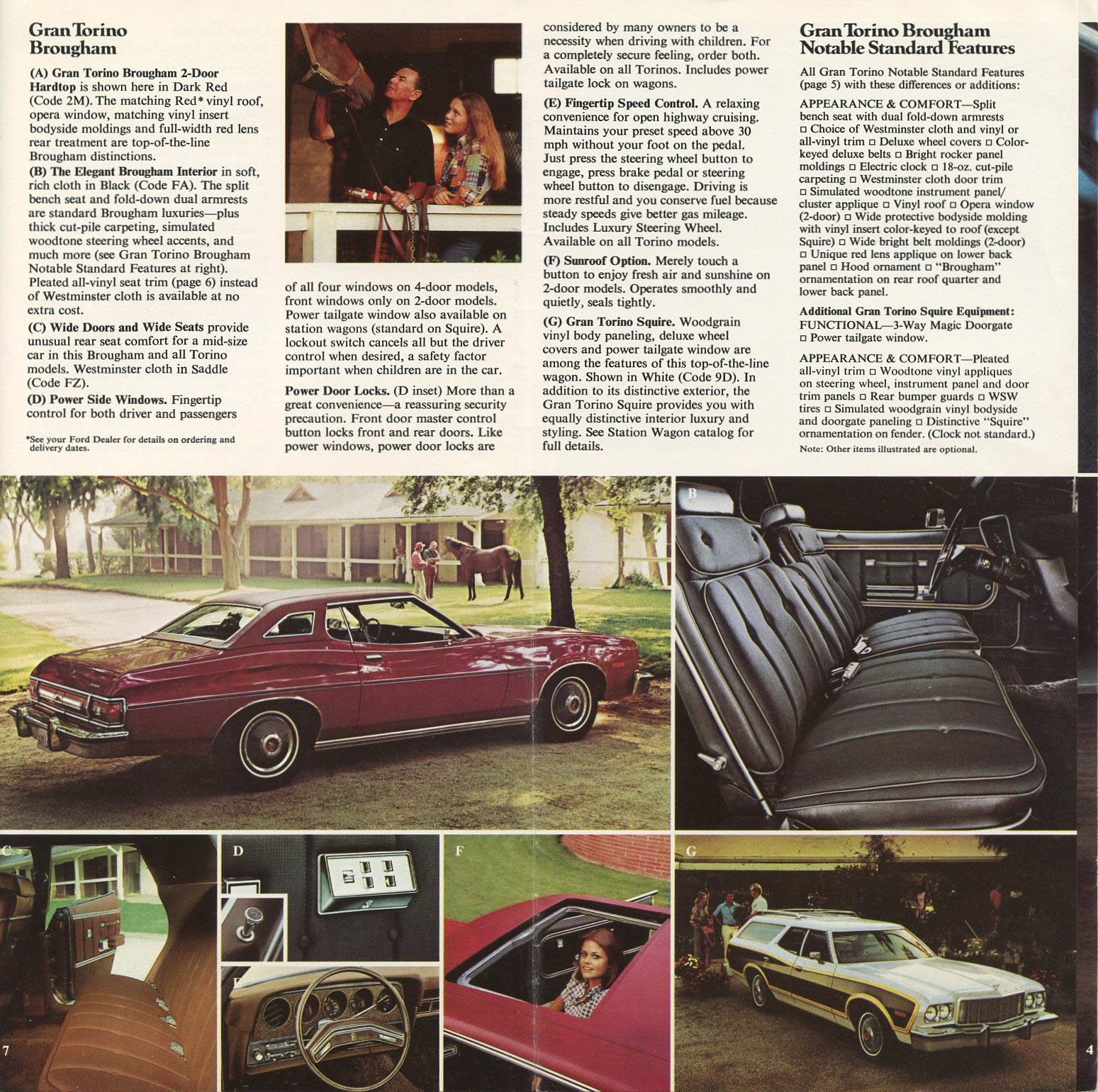 Gran Torino Brougham

(A) Gran Torino Brougham 2-Door Hardtop is shown here in Dark Red (Code 2M). The matching Red* vinyl roof, opera window, matching vinyl insert bodyside moldings and full-width red lens rear treatment are top-of-the-line Brougham distinctions.

(B) The Elegant Brougham Interior in soft, rich cloth in Black (Code FA). The split bench seat and fold-down dual armrests are standard Brougham luxuries—plus thick cut-pile carpeting, simulated woodtone steering wheel accents, and much more (see Gran Torino Brougham Notable Standard Features at right). Pleated all-vinyl seat trim (page 6) instead of Westminster cloth is available at no extra cost.

(C) Wide Doors and Wide Seats provide unusual rear seat comfort for a mid-size car in this Brougham and all Torino models. Westminster cloth in Saddle (Code FZ).

(D) Power Side Windows. Fingertip control for both driver and passengers

*See your Ford Dealer for details on ordering and delivery dates.

of all four windows on 4-door models, front windows only on 2-door models. Power tailgate window also available on station wagons (standard on Squire). A lockout switch cancels all but the driver control when desired, a safety factor important when children are in the car.

Power Door Locks. (D inset) More than a great convenience—a reassuring security precaution. Front door master control button locks front and rear doors. Like power windows, power door locks are considered by many owners to be a necessity when driving with children. For a completely secure feeling, order both. Available on all Torinos. Includes power tailgate lock on wagons.

(E) Fingertip Speed Control. A relaxing convenience for open highway cruising. Maintains your preset speed above 30 mph without your foot on the pedal. Just press the steering wheel button to engage, press brake pedal or steering wheel button to disengage. Driving is more restful and you conserve fuel because steady speeds give better gas mileage. Includes Luxury Steering Wheel. Available on all Torino models.

(F) Sunroof Option. Merely touch a button to enjoy fresh air and sunshine on 2-door models. Operates smoothly and quietly, seals tightly.

(G) Gran Torino Squire. Woodgrain vinyl body paneling, deluxe wheel covers and power tailgate window are among the features of this top-of-the-line wagon. Shown in White (Code 9D). In addition to its distinctive exterior, the Gran Torino Squire provides you with equally distinctive interior luxury and styling. See Station Wagon catalog for full details.

Gran Torino Brougham Notable Standard Features

All Gran Torino Notable Standard Features (page 5) with these differences or additions:

APPEARANCE & COMFORT—Split bench seat with dual fold-down armrests □ Choice of Westminster cloth and vinyl or all-vinyl trim □ Deluxe wheel covers □ Color-keyed deluxe belts □ Bright rocker panel moldings □ Electric clock □ 18-oz. cut-pile carpeting □ Westminster cloth door trim □ Simulated woodtone instrument panel/cluster applique □ Vinyl roof □ Opera window (2-door) □ Wide protective bodyside molding with vinyl insert color-keyed to roof (except Squire) □ Wide bright belt moldings (2-door) □ Unique red lens applique on lower back panel □ Hood ornament □ "Brougham" ornamentation on rear roof quarter and lower back panel.

Additional Gran Torino Squire Equipment: FUNCTIONAL—3-Way Magic Doorgate □ Power tailgate window.

APPEARANCE & COMFORT—Pleated all-vinyl trim □ Woodtone vinyl appliques on steering wheel, instrument panel and door trim panels □ Rear bumper guards □ WSW tires □ Simulated woodgrain vinyl bodyside and doorgate paneling □ Distinctive "Squire" ornamentation on fender. (Clock not standard.)

Note: Other items illustrated are optional.

A
B
C
D
E
F
G
7
4